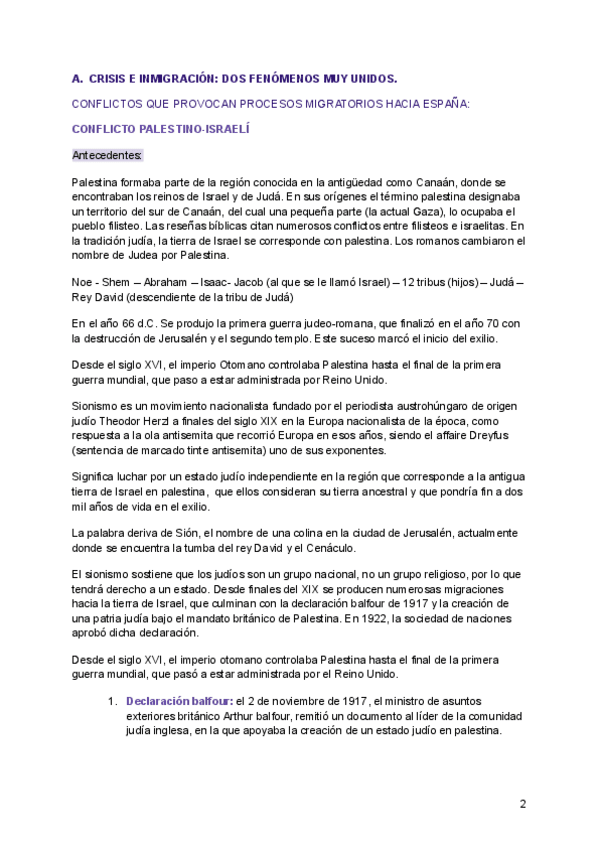 A. CRISIS E INMIGRACIÓN: DOS FENÓMENOS MUY UNIDOS.

CONFLICTOS QUE PROVOCAN PROCESOS MIGRATORIOS HACIA ESPAÑA:

CONFLICTO PALESTINO-ISRAELÍ

Antecedentes:

Palestina formaba parte de la región conocida en la antigüedad como Canaán, donde se encontraban los reinos de Israel y de Judá. En sus orígenes el término palestina designaba un territorio del sur de Canaán, del cual una pequeña parte (la actual Gaza), lo ocupaba el pueblo filisteo. Las reseñas bíblicas citan numerosos conflictos entre filisteos e israelitas. En la tradición judía, la tierra de Israel se corresponde con palestina. Los romanos cambiaron el nombre de Judea por Palestina.

Noe - Shem – Abraham – Isaac- Jacob (al que se le llamó Israel) – 12 tribus (hijos) – Judá – Rey David (descendiente de la tribu de Judá)

En el año 66 d.C. Se produjo la primera guerra judeo-romana, que finalizó en el año 70 con la destrucción de Jerusalén y el segundo templo. Este suceso marcó el inicio del exilio.

Desde el siglo XVI, el imperio Otomano controlaba Palestina hasta el final de la primera guerra mundial, que paso a estar administrada por Reino Unido.

Sionismo es un movimiento nacionalista fundado por el periodista austrohúngaro de origen judío Theodor Herzl a finales del siglo XIX en la Europa nacionalista de la época, como respuesta a la ola antisemita que recorrió Europa en esos años, siendo el affaire Dreyfus (sentencia de marcado tinte antisemita) uno de sus exponentes.

Significa luchar por un estado judío independiente en la región que corresponde a la antigua tierra de Israel en palestina, que ellos consideran su tierra ancestral y que pondría fin a dos mil años de vida en el exilio.

La palabra deriva de Sión, el nombre de una colina en la ciudad de Jerusalén, actualmente donde se encuentra la tumba del rey David y el Cenáculo.

El sionismo sostiene que los judíos son un grupo nacional, no un grupo religioso, por lo que tendrá derecho a un estado. Desde finales del XIX se producen numerosas migraciones hacia la tierra de Israel, que culminan con la declaración balfour de 1917 y la creación de una patria judía bajo el mandato británico de Palestina. En 1922, la sociedad de naciones aprobó dicha declaración.

Desde el siglo XVI, el imperio otomano controlaba Palestina hasta el final de la primera guerra mundial, que pasó a estar administrada por el Reino Unido.

1. Declaración balfour: el 2 de noviembre de 1917, el ministro de asuntos exteriores británico Arthur balfour, remitió un documento al líder de la comunidad judía inglesa, en la que apoyaba la creación de un estado judío en palestina.

2